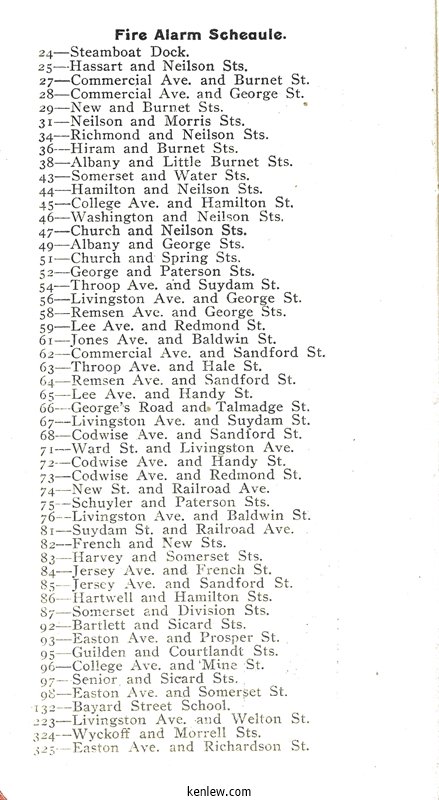 Fire Alarm Scheaule.

24—Steamboat Dock.
25—Hassart and Neilson Sts.
27—Commercial Ave. and Burnet St.
28—Commercial Ave. and George St.
29—New and Burnet Sts.
31—Neilson and Morris Sts.
34—Richmond and Neilson Sts.
36—Hiram and Burnet Sts.
38—Albany and Little Burnet Sts.
43—Somerset and Water Sts.
44—Hamilton and Neilson Sts.
45—College Ave. and Hamilton St.
46—Washington and Neilson Sts.
47—Church and Neilson Sts.
49—Albany and George Sts.
51—Church and Spring Sts.
52—George and Paterson Sts.
54—Throop Ave. and Suydam St.
56—Livingston Ave. and George St.
58—Remsen Ave. and George Sts.
59—Lee Ave. and Redmond St.
61—Jones Ave. and Baldwin St.
62—Commercial Ave. and Sandford St.
63—Throop Ave. and Hale St.
64—Remsen Ave. and Sandford St.
65—Lee Ave. and Handy St.
66—George's Road and Talmadge St.
67—Livingston Ave. and Suydam St.
68—Codwise Ave. and Sandford St.
71—Ward St. and Livingston Ave.
72—Codwise Ave. and Handy St.
73—Codwise Ave. and Redmond St.
74—New St. and Railroad Ave.
75—Schuyler and Paterson Sts.
76—Livingston Ave. and Baldwin St.
81—Suydam St. and Railroad Ave.
82—French and New Sts.
83—Harvey and Somerset Sts.
84—Jersey Ave. and French St.
85—Jersey Ave. and Sandford St.
86—Hartwell and Hamilton Sts.
87—Somerset and Division Sts.
92—Bartlett and Sicard Sts.
93—Easton Ave. and Prosper St.
95—Guilden and Courtlandt Sts.
96—College Ave. and Mine St.
97—Senior and Sicard Sts.
98—Easton Ave. and Somerset St.
132—Bayard Street School.
223—Livingston Ave. and Welton St.
324—Wyckoff and Morrell Sts.
325—Easton Ave. and Richardson St.

kenlew.com